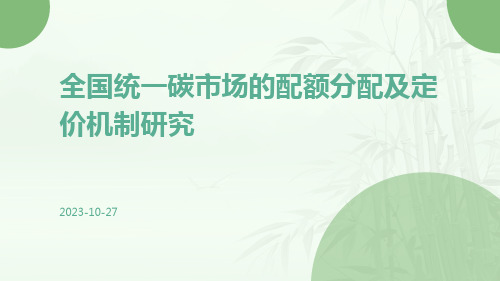 全国统一碳市场的配额分配及定价机制研究

2023-10-27